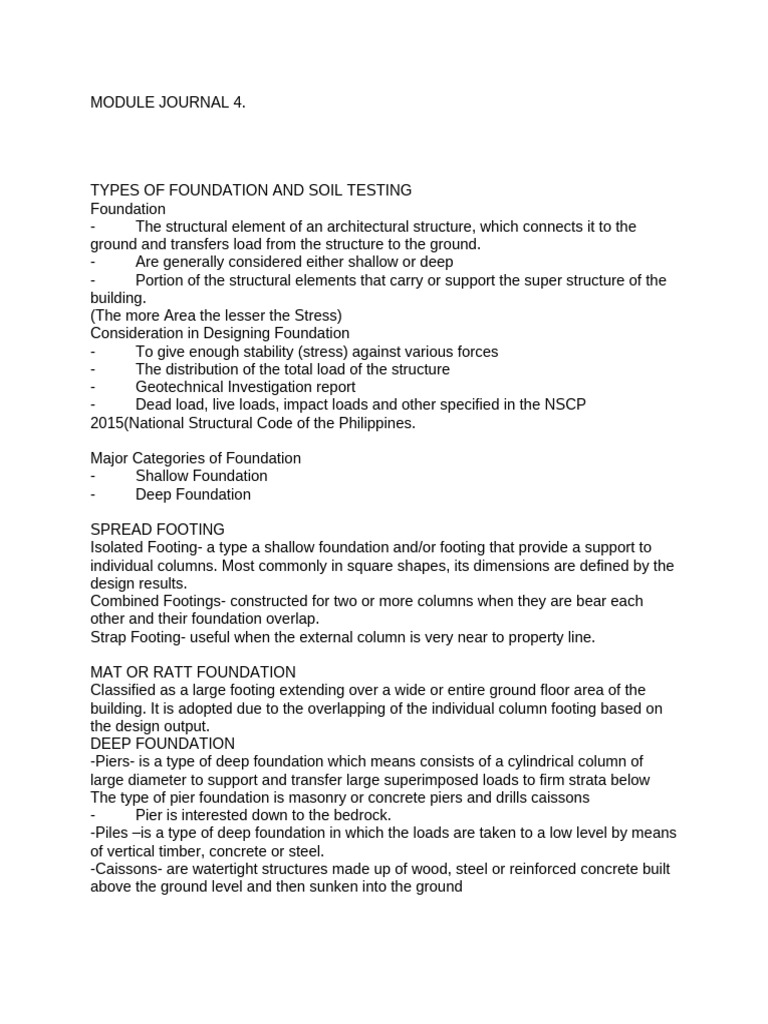 MODULE JOURNAL 4.

TYPES OF FOUNDATION AND SOIL TESTING
Foundation
- The structural element of an architectural structure, which connects it to the ground and transfers load from the structure to the ground.
- Are generally considered either shallow or deep
- Portion of the structural elements that carry or support the super structure of the building.
(The more Area the lesser the Stress)
Consideration in Designing Foundation
- To give enough stability (stress) against various forces
- The distribution of the total load of the structure
- Geotechnical Investigation report
- Dead load, live loads, impact loads and other specified in the NSCP 2015(National Structural Code of the Philippines.

Major Categories of Foundation
- Shallow Foundation
- Deep Foundation

SPREAD FOOTING
Isolated Footing- a type a shallow foundation and/or footing that provide a support to individual columns. Most commonly in square shapes, its dimensions are defined by the design results.
Combined Footings- constructed for two or more columns when they are bear each other and their foundation overlap.
Strap Footing- useful when the external column is very near to property line.

MAT OR RATT FOUNDATION
Classified as a large footing extending over a wide or entire ground floor area of the building. It is adopted due to the overlapping of the individual column footing based on the design output.
DEEP FOUNDATION
-Piers- is a type of deep foundation which means consists of a cylindrical column of large diameter to support and transfer large superimposed loads to firm strata below
The type of pier foundation is masonry or concrete piers and drills caissons
- Pier is interested down to the bedrock.
-Piles –is a type of deep foundation in which the loads are taken to a low level by means of vertical timber, concrete or steel.
-Caissons- are watertight structures made up of wood, steel or reinforced concrete built above the ground level and then sunken into the ground